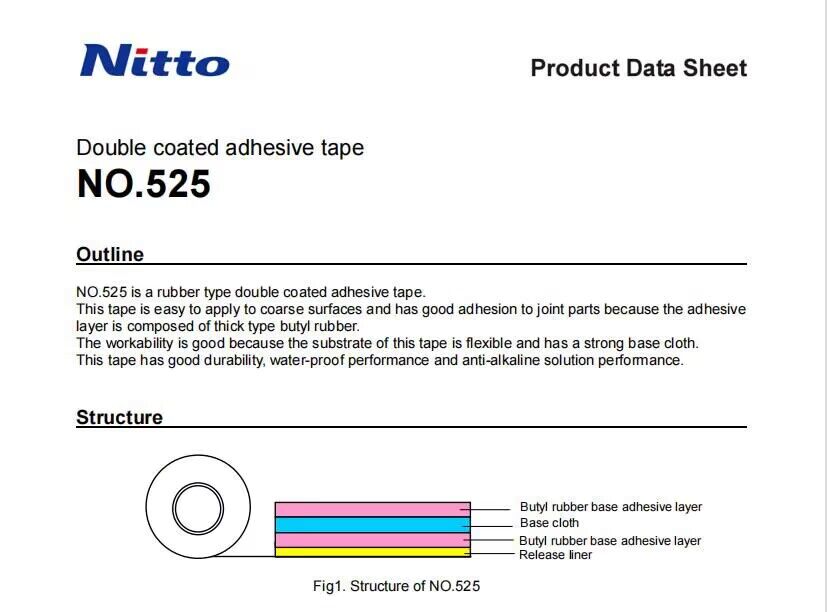 Nitto

Product Data Sheet

Double coated adhesive tape
NO.525

Outline

NO.525 is a rubber type double coated adhesive tape.
This tape is easy to apply to coarse surfaces and has good adhesion to joint parts because the adhesive layer is composed of thick type butyl rubber.
The workability is good because the substrate of this tape is flexible and has a strong base cloth.
This tape has good durability, water-proof performance and anti-alkaline solution performance.

Structure

Butyl rubber base adhesive layer
Base cloth
Butyl rubber base adhesive layer
Release liner

Fig1. Structure of NO.525